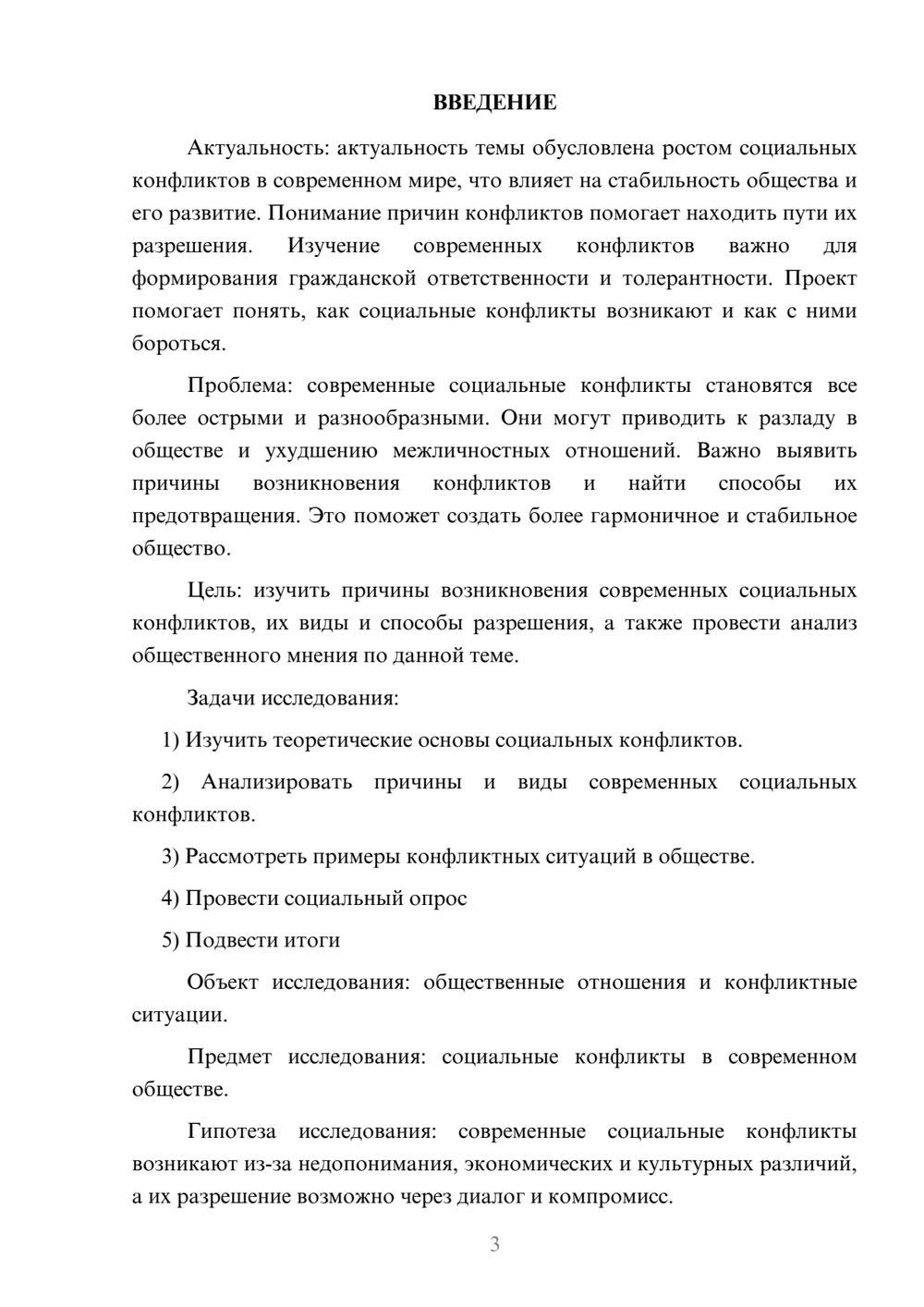 ВВЕДЕНИЕ

Актуальность: актуальность темы обусловлена ростом социальных конфликтов в современном мире, что влияет на стабильность общества и его развитие. Понимание причин конфликтов помогает находить пути их разрешения. Изучение современных конфликтов важно для формирования гражданской ответственности и толерантности. Проект помогает понять, как социальные конфликты возникают и как с ними бороться.

Проблема: современные социальные конфликты становятся все более острыми и разнообразными. Они могут приводить к разладу в обществе и ухудшению межличностных отношений. Важно выявить причины возникновения конфликтов и найти способы их предотвращения. Это поможет создать более гармоничное и стабильное общество.

Цель: изучить причины возникновения современных социальных конфликтов, их виды и способы разрешения, а также провести анализ общественного мнения по данной теме.

Задачи исследования:

1) Изучить теоретические основы социальных конфликтов.

2) Анализировать причины и виды современных социальных конфликтов.

3) Рассмотреть примеры конфликтных ситуаций в обществе.

4) Провести социальный опрос

5) Подвести итоги

Объект исследования: общественные отношения и конфликтные ситуации.

Предмет исследования: социальные конфликты в современном обществе.

Гипотеза исследования: современные социальные конфликты возникают из-за недопонимания, экономических и культурных различий, а их разрешение возможно через диалог и компромисс.

3